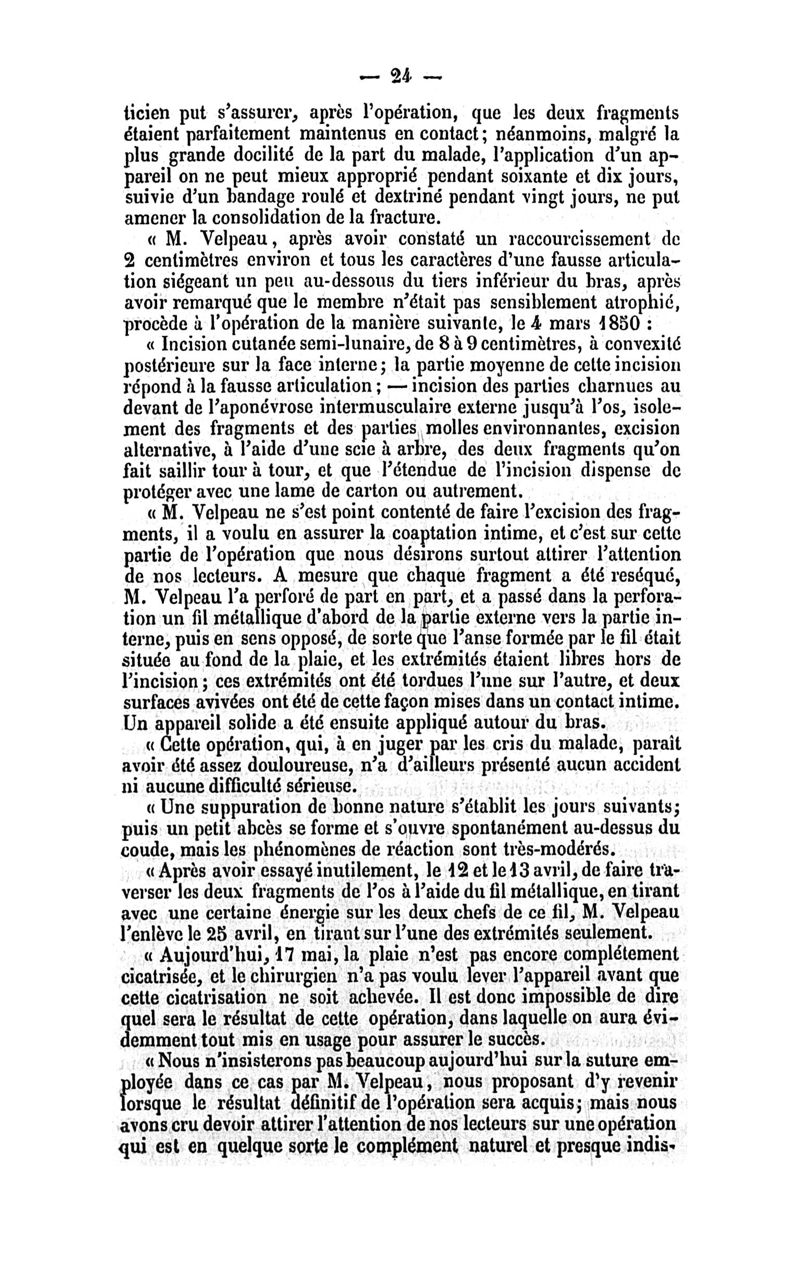 — 24 —

ticien put s'assurer, après l'opération, que les deux fragments étaient parfaitement maintenus en contact; néanmoins, malgré la plus grande docilité de la part du malade, l'application d'un appareil on ne peut mieux approprié pendant soixante et dix jours, suivie d'un bandage roulé et dextriné pendant vingt jours, ne put amener la consolidation de la fracture.

« M. Velpeau, après avoir constaté un raccourcissement de 2 centimètres environ et tous les caractères d'une fausse articulation siégeant un peu au-dessous du tiers inférieur du bras, après avoir remarqué que le membre n'était pas sensiblement atrophié, procède à l'opération de la manière suivante, le 4 mars 1850 :

« Incision cutanée semi-lunaire, de 8 à 9 centimètres, à convexité postérieure sur la face interne; la partie moyenne de cette incision répond à la fausse articulation; — incision des parties charnues au devant de l'aponévrose intermusculaire externe jusqu'à l'os, isolement des fragments et des parties molles environnantes, excision alternative, à l'aide d'une scie à arbre, des deux fragments qu'on fait saillir tour à tour, et que l'étendue de l'incision dispense de protéger avec une lame de carton ou autrement.

« M. Velpeau ne s'est point contenté de faire l'excision des fragments, il a voulu en assurer la coaptation intime, et c'est sur cette partie de l'opération que nous désirons surtout attirer l'attention de nos lecteurs. A mesure que chaque fragment a été reséqué, M. Velpeau l'a perforé de part en part, et a passé dans la perforation un fil métallique d'abord de la partie externe vers la partie interne, puis en sens opposé, de sorte que l'anse formée par le fil était située au fond de la plaie, et les extrémités étaient libres hors de l'incision; ces extrémités ont été tordues l'une sur l'autre, et deux surfaces avivées ont été de cette façon mises dans un contact intime. Un appareil solide a été ensuite appliqué autour du bras.

« Cette opération, qui, à en juger par les cris du malade, paraît avoir été assez douloureuse, n'a d'ailleurs présenté aucun accident ni aucune difficulté sérieuse.

« Une suppuration de bonne nature s'établit les jours suivants; puis un petit abcès se forme et s'ouvre spontanément au-dessus du coude, mais les phénomènes de réaction sont très-modérés.

« Après avoir essayé inutilement, le 12 et le 13 avril, de faire traverser les deux fragments de l'os à l'aide du fil métallique, en tirant avec une certaine énergie sur les deux chefs de ce fil, M. Velpeau l'enlève le 25 avril, en tirant sur l'une des extrémités seulement.

« Aujourd'hui, 17 mai, la plaie n'est pas encore complétement cicatrisée, et le chirurgien n'a pas voulu lever l'appareil avant que cette cicatrisation ne soit achevée. Il est donc impossible de dire quel sera le résultat de cette opération, dans laquelle on aura évidemment tout mis en usage pour assurer le succès.

« Nous n'insisterons pas beaucoup aujourd'hui sur la suture employée dans ce cas par M. Velpeau, nous proposant d'y revenir lorsque le résultat définitif de l'opération sera acquis; mais nous avons cru devoir attirer l'attention de nos lecteurs sur une opération qui est en quelque sorte le complément naturel et presque indis-